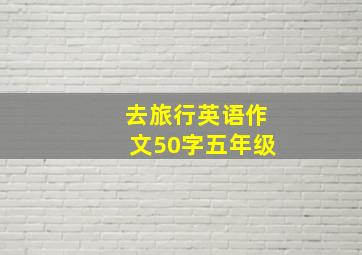 去旅行英语作文50字五年级